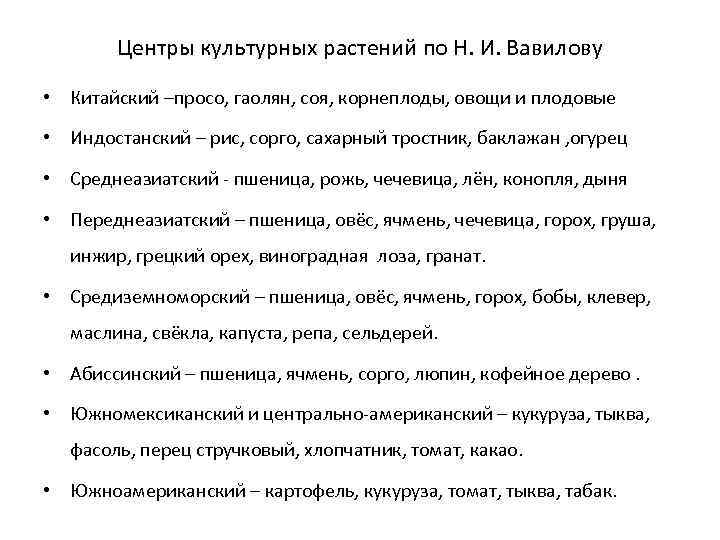 Центры культурных растений по Н. И. Вавилову

• Китайский –просо, гаолян, соя, корнеплоды, овощи и плодовые

• Индостанский – рис, сорго, сахарный тростник, баклажан ,огурец

• Среднеазиатский - пшеница, рожь, чечевица, лён, конопля, дыня

• Переднеазиатский – пшеница, овёс, ячмень, чечевица, горох, груша, инжир, грецкий орех, виноградная лоза, гранат.

• Средиземноморский – пшеница, овёс, ячмень, горох, бобы, клевер, маслина, свёкла, капуста, репа, сельдерей.

• Абиссинский – пшеница, ячмень, сорго, люпин, кофейное дерево .

• Южномексиканский и центрально-американский – кукуруза, тыква, фасоль, перец стручковый, хлопчатник, томат, какао.

• Южноамериканский – картофель, кукуруза, томат, тыква, табак.